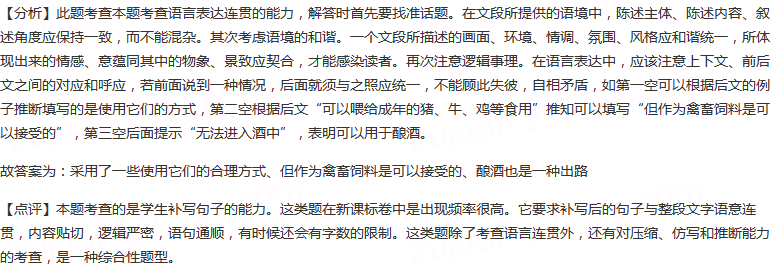 【分析】此题考查本题考查语言表达连贯的能力，解答时首先要找准话题。在文段所提供的语境中，陈述主体、陈述内容、叙述角度应保持一致，而不能混杂。其次考虑语境的和谐。一个文段所描述的画面、环境、情调、氛围、风格应和谐统一，所体现出来的情感、意蕴同其中的物象、景致应契合，才能感染读者。再次注意逻辑事理。在语言表达中，应该注意上下文、前后文之间的对应和呼应，若前面说到一种情况，后面就须与之照应统一，不能顾此失彼，自相矛盾，如第一空可以根据后文的例子推断填写的是使用它们的方式，第二空根据后文“可以喂给成年的猪、牛、鸡等食用”推知可以填写“但作为禽畜饲料是可以接受的”，第三空后面提示“无法进入酒中”，表明可以用于酿酒。

故答案为：采用了一些使用它们的合理方式、但作为禽畜饲料是可以接受的、酿酒也是一种出路

【点评】本题考查的是学生补写句子的能力。这类题在新课标卷中是出现频率很高。它要求补写后的句子与整段文字语意连贯，内容贴切，逻辑严密，语句通顺，有时候还会有字数的限制。这类题除了考查语言连贯外，还有对压缩、仿写和推断能力的考查，是一种综合性题型。